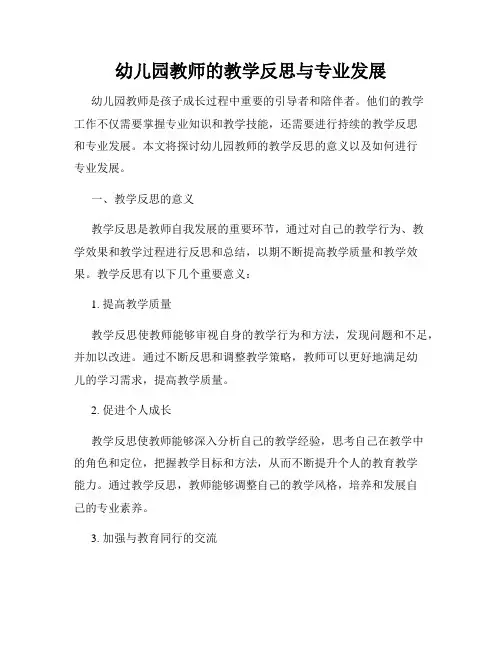 幼儿园教师的教学反思与专业发展

幼儿园教师是孩子成长过程中重要的引导者和陪伴者。他们的教学工作不仅需要掌握专业知识和教学技能，还需要进行持续的教学反思和专业发展。本文将探讨幼儿园教师的教学反思的意义以及如何进行专业发展。

一、教学反思的意义

教学反思是教师自我发展的重要环节，通过对自己的教学行为、教学效果和教学过程进行反思和总结，以期不断提高教学质量和教学效果。教学反思有以下几个重要意义：

1. 提高教学质量

教学反思使教师能够审视自身的教学行为和方法，发现问题和不足，并加以改进。通过不断反思和调整教学策略，教师可以更好地满足幼儿的学习需求，提高教学质量。

2. 促进个人成长

教学反思使教师能够深入分析自己的教学经验，思考自己在教学中的角色和定位，把握教学目标和方法，从而不断提升个人的教育教学能力。通过教学反思，教师能够调整自己的教学风格，培养和发展自己的专业素养。

3. 加强与教育同行的交流